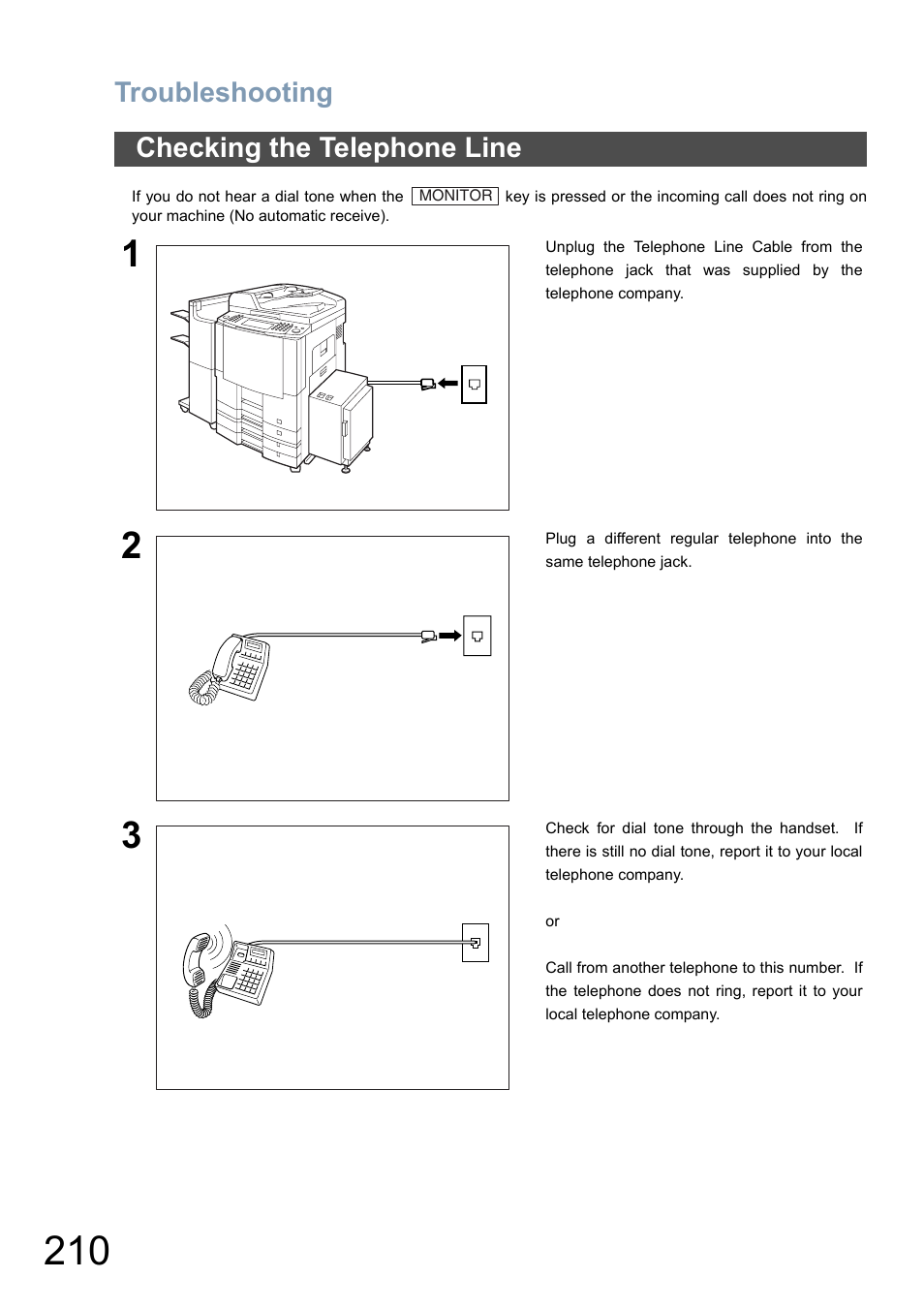 Troubleshooting

Checking the Telephone Line

If you do not hear a dial tone when the MONITOR key is pressed or the incoming call does not ring on your machine (No automatic receive).

1

Unplug the Telephone Line Cable from the telephone jack that was supplied by the telephone company.

2

Plug a different regular telephone into the same telephone jack.

3

Check for dial tone through the handset. If there is still no dial tone, report it to your local telephone company.

or

Call from another telephone to this number. If the telephone does not ring, report it to your local telephone company.

210